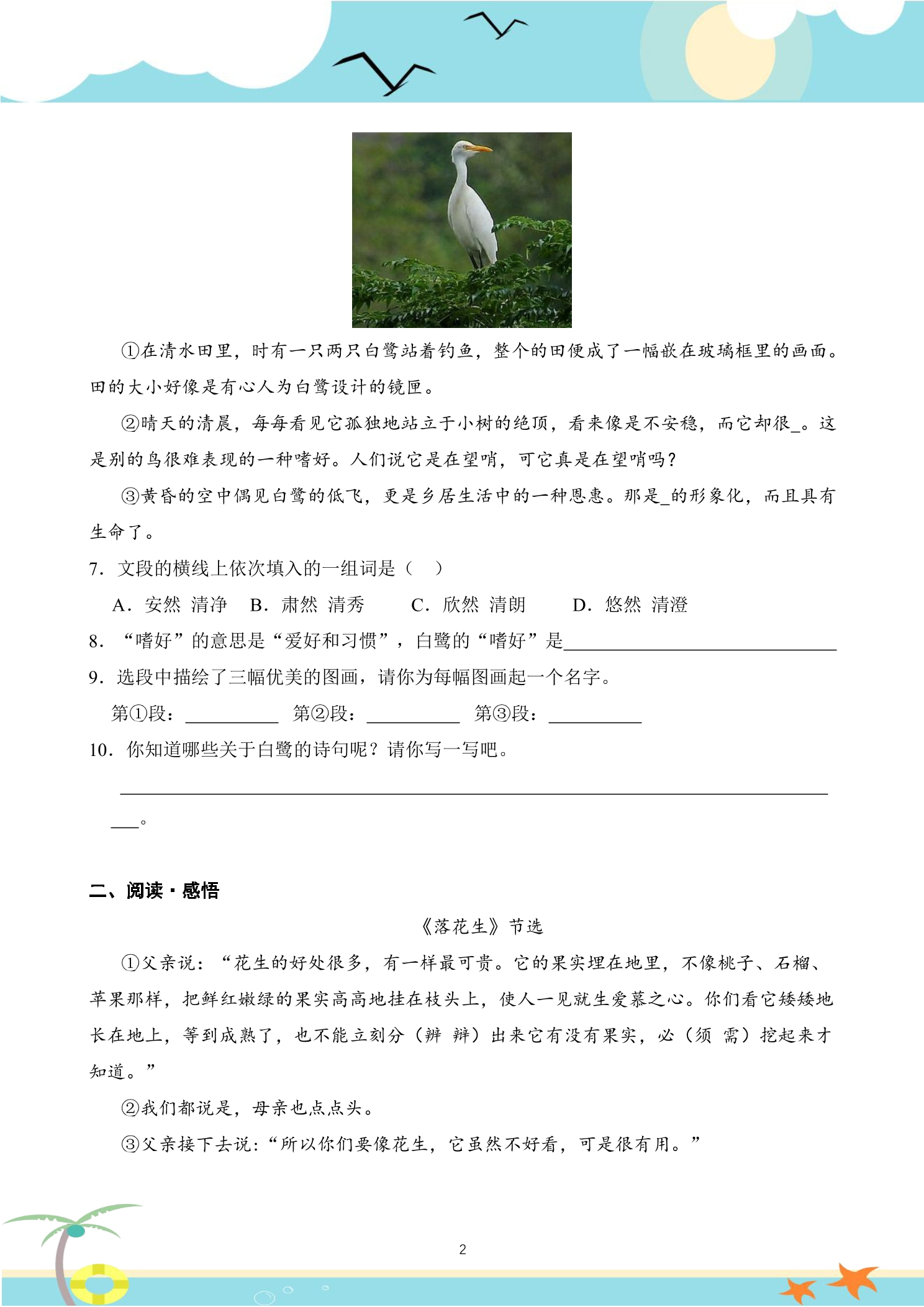 ①在清水田里，时有一只两只白鹭站着钓鱼，整个的田便成了一幅嵌在玻璃框里的画面。田的大小好像是有心人为白鹭设计的镜匣。

②晴天的清晨，每每看见它孤独地站立于小树的绝顶，看来像是不安稳，而它却很____。这是别的鸟很难表现的一种嗜好。人们说它是在望哨，可它真是在望哨吗？

③黄昏的空中偶见白鹭的低飞，更是乡居生活中的一种恩惠。那是____的形象化，而且具有生命了。

7．文段的横线上依次填入的一组词是（ ）

A．安然 清净 B．肃然 清秀 C．欣然 清朗 D．悠然 清澄

8．“嗜好”的意思是“爱好和习惯”，白鹭的“嗜好”是____

9．选段中描绘了三幅优美的图画，请你为每幅图画起一个名字。

第①段：____ 第②段：____ 第③段：____

10．你知道哪些关于白鹭的诗句呢？请你写一写吧。

____

____。

二、阅读·感悟

《落花生》节选

①父亲说：“花生的好处很多，有一样最可贵。它的果实埋在地里，不像桃子、石榴、苹果那样，把鲜红嫩绿的果实高高地挂在枝头上，使人一见就生爱慕之心。你们看它矮矮地长在地上，等到成熟了，也不能立刻分（辨 辩）出来它有没有果实，必（须 需）挖起来才知道。”

②我们都说是，母亲也点点头。

③父亲接下去说：“所以你们要像花生，它虽然不好看，可是很有用。”

2